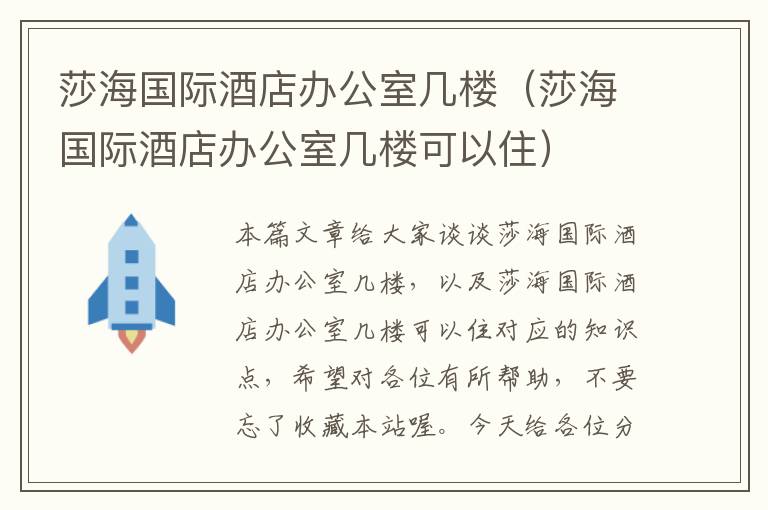 莎海国际酒店办公室几楼（莎海国际酒店办公室几楼可以住）

本篇文章给大家谈谈莎海国际酒店办公室几楼，以及莎海国际酒店办公室几楼可以住对应的知识点，希望对各位有所帮助，不要忘了收藏本站喔。今天给各位分